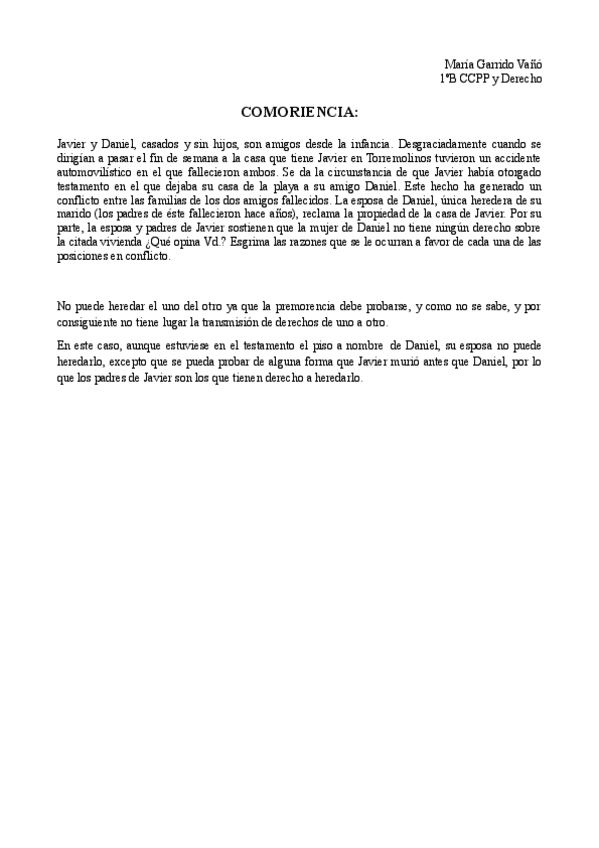 María Garrido Vañó
1ºB CCPP y Derecho

COMORIENCIA:

Javier y Daniel, casados y sin hijos, son amigos desde la infancia. Desgraciadamente cuando se dirigían a pasar el fin de semana a la casa que tiene Javier en Torremolinos tuvieron un accidente automovilístico en el que fallecieron ambos. Se da la circunstancia de que Javier había otorgado testamento en el que dejaba su casa de la playa a su amigo Daniel. Este hecho ha generado un conflicto entre las familias de los dos amigos fallecidos. La esposa de Daniel, única heredera de su marido (los padres de éste fallecieron hace años), reclama la propiedad de la casa de Javier. Por su parte, la esposa y padres de Javier sostienen que la mujer de Daniel no tiene ningún derecho sobre la citada vivienda ¿Qué opina Vd.? Esgrima las razones que se le ocurran a favor de cada una de las posiciones en conflicto.

No puede heredar el uno del otro ya que la premorencia debe probarse, y como no se sabe, y por consiguiente no tiene lugar la transmisión de derechos de uno a otro.

En este caso, aunque estuviese en el testamento el piso a nombre de Daniel, su esposa no puede heredarlo, excepto que se pueda probar de alguna forma que Javier murió antes que Daniel, por lo que los padres de Javier son los que tienen derecho a heredarlo.